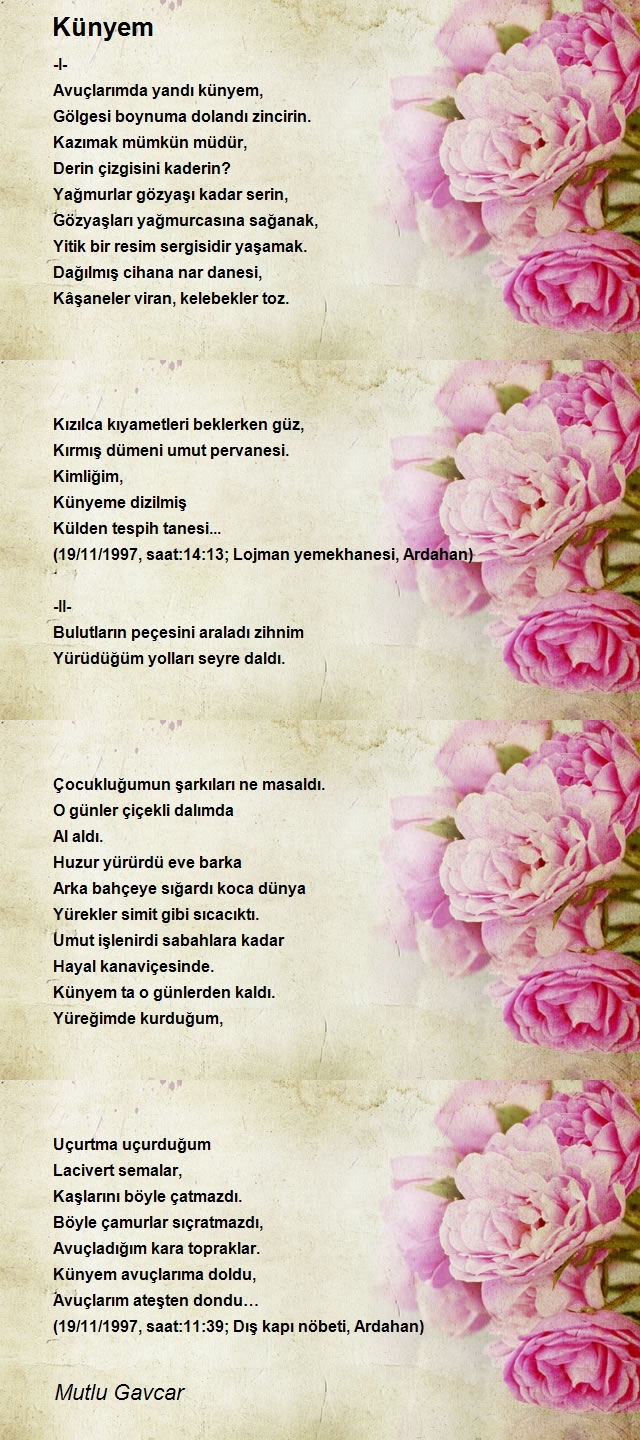 Künyem

-I-
Avuçlarımda yandı künyem,
Gölgesi boynuma dolandı zincirin.
Kazımak mümkün müdür,
Derin çizgisini kaderin?
Yağmurlar gözyaşı kadar serin,
Gözyaşları yağmurcasına sağanak,
Yitik bir resim sergisidir yaşamak.
Dağılmış cihana nar danesi,
Kâşaneler viran, kelebekler toz.

Kızılca kıyametleri beklerken güz,
Kırmış dümeni umut pervanesi.
Kimliğim,
Künyeme dizilmiş
Külden tespih tanesi...
(19/11/1997, saat:14:13; Lojman yemekhanesi, Ardahan)

-II-
Bulutların peçesini araladı zihnim
Yürüdüğüm yolları seyre daldı.

Çocukluğumun şarkıları ne masaldı.
O günler çiçekli dalımda
Al aldı.
Huzur yürürdü eve barka
Arka bahçeye sığardı koca dünya
Yürekler simit gibi sıcacıktı.
Umut işlenirdi sabahlara kadar
Hayal kanaviçesinde.
Künyem ta o günlerden kaldı.
Yüreğimde kurduğum,

Uçurtma uçurduğum
Lacivert semalar,
Kaşlarını böyle çatmazdı.
Böyle çamurlar sıçratmazdı,
Avuçladığım kara topraklar.
Künyem avuçlarıma doldu,
Avuçlarım ateşten dondu…
(19/11/1997, saat:11:39; Dış kapı nöbeti, Ardahan)

Mutlu Gavcar